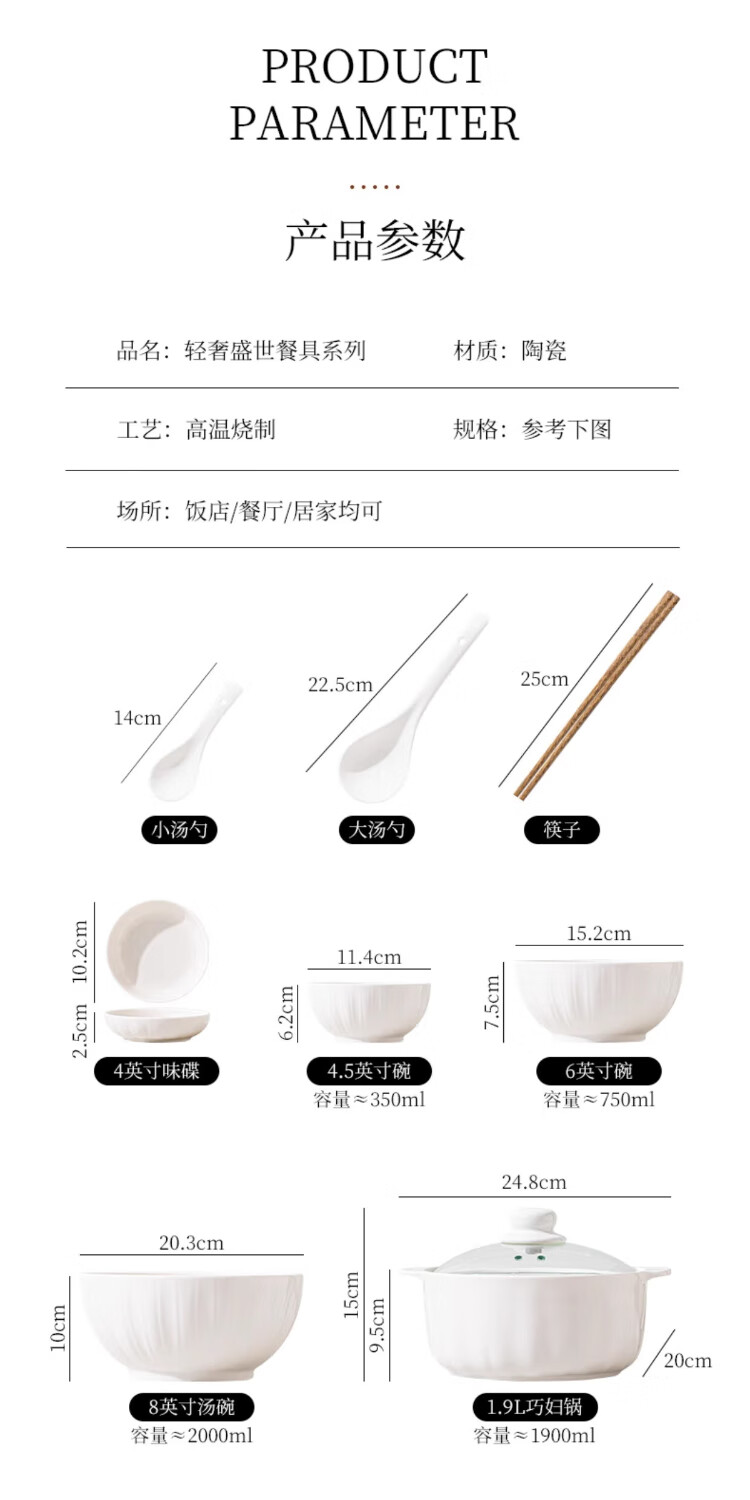 PRODUCT
PARAMETER

产品参数

品名：轻奢盛世餐具系列 材质：陶瓷

工艺：高温烧制 规格：参考下图

场所：饭店/餐厅/居家均可

14cm

小汤勺

22.5cm

大汤勺

25cm

筷子

10.2cm
2.5cm
4英寸味碟

11.4cm
6.2cm
4.5英寸碗
容量≈350ml

15.2cm
7.5cm
6英寸碗
容量≈750ml

20.3cm
10cm
8英寸汤碗
容量≈2000ml

24.8cm
15cm
9.5cm
20cm
1.9L巧妇锅
容量≈1900ml